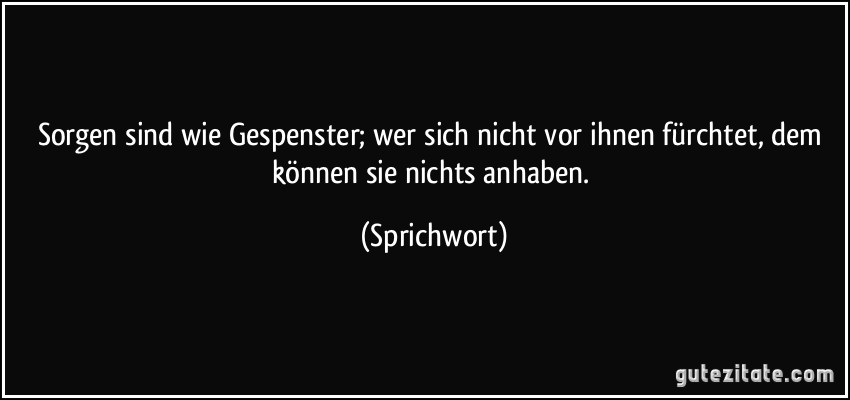 Sorgen sind wie Gespenster; wer sich nicht vor ihnen fürchtet, dem können sie nichts anhaben.

(Sprichwort)

gutezitate.com